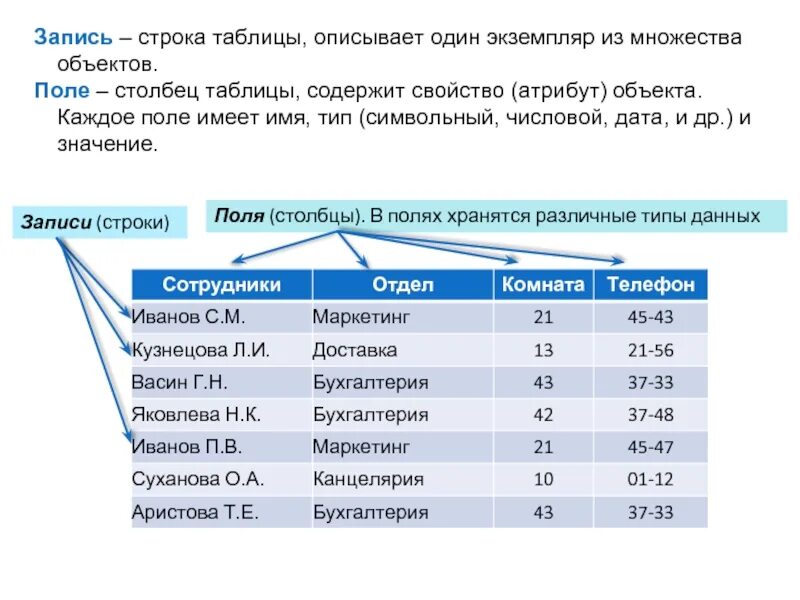 Запись – строка таблицы, описывает один экземпляр из множества объектов.
Поле – столбец таблицы, содержит свойство (атрибут) объекта. Каждое поле имеет имя, тип (символьный, числовой, дата, и др.) и значение.

Записи (строки)

Поля (столбцы). В полях хранятся различные типы данных

| Сотрудники | Отдел | Комната | Телефон |
|---|---|---|---|
| Иванов С.М. | Маркетинг | 21 | 45-43 |
| Кузнецова Л.И. | Доставка | 13 | 21-56 |
| Васин Г.Н. | Бухгалтерия | 43 | 37-33 |
| Яковлева Н.К. | Бухгалтерия | 42 | 37-48 |
| Иванов П.В. | Маркетинг | 21 | 45-47 |
| Суханова О.А. | Канцелярия | 10 | 01-12 |
| Аристова Т.Е. | Бухгалтерия | 43 | 37-33 |